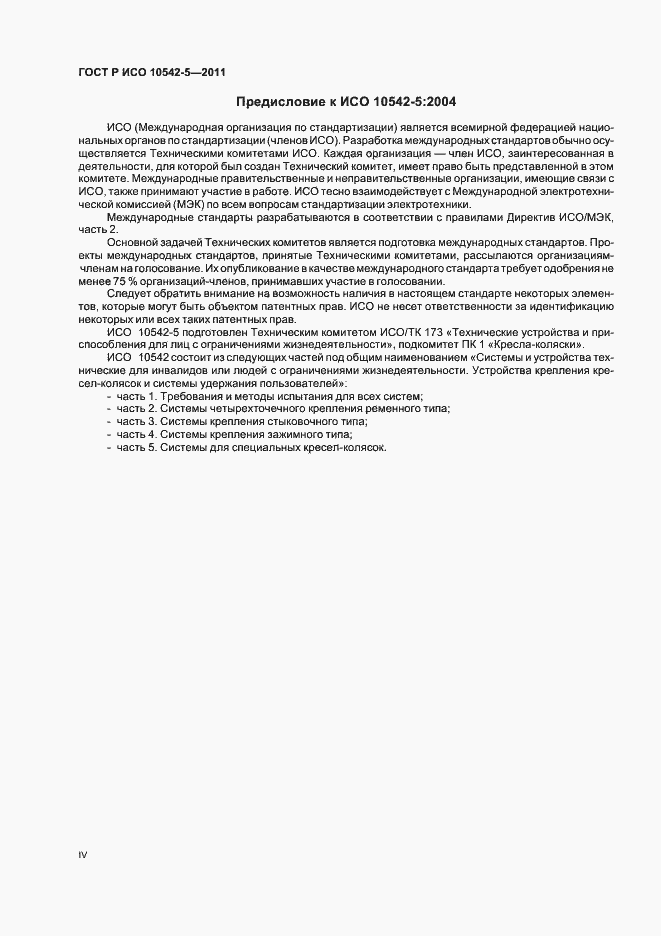 ГОСТ Р ИСО 10542-5—2011

Предисловие к ИСО 10542-5:2004

ИСО (Международная организация по стандартизации) является всемирной федерацией национальных органов по стандартизации (членов ИСО). Разработка международных стандартов обычно осуществляется Техническими комитетами ИСО. Каждая организация — член ИСО, заинтересованная в деятельности, для которой был создан Технический комитет, имеет право быть представленной в этом комитете. Международные правительственные и неправительственные организации, имеющие связи с ИСО, также принимают участие в работе. ИСО тесно взаимодействует с Международной электротехнической комиссией (МЭК) по всем вопросам стандартизации электротехники.

Международные стандарты разрабатываются в соответствии с правилами Директив ИСО/МЭК, часть 2.

Основной задачей Технических комитетов является подготовка международных стандартов. Проекты международных стандартов, принятые Техническими комитетами, рассылаются организациям-членам на голосование. Их опубликование в качестве международного стандарта требует одобрения не менее 75 % организаций-членов, принимавших участие в голосовании.

Следует обратить внимание на возможность наличия в настоящем стандарте некоторых элементов, которые могут быть объектом патентных прав. ИСО не несет ответственности за идентификацию некоторых или всех таких патентных прав.

ИСО 10542-5 подготовлен Техническим комитетом ИСО/ТК 173 «Технические устройства и приспособления для лиц с ограничениями жизнедеятельности», подкомитет ПК 1 «Кресла-коляски».

ИСО 10542 состоит из следующих частей под общим наименованием «Системы и устройства технические для инвалидов или людей с ограничениями жизнедеятельности. Устройства крепления кресел-колясок и системы удержания пользователей»:
- часть 1. Требования и методы испытания для всех систем;
- часть 2. Системы четырехточечного крепления ременного типа;
- часть 3. Системы крепления стыковочного типа;
- часть 4. Системы крепления зажимного типа;
- часть 5. Системы для специальных кресел-колясок.

IV